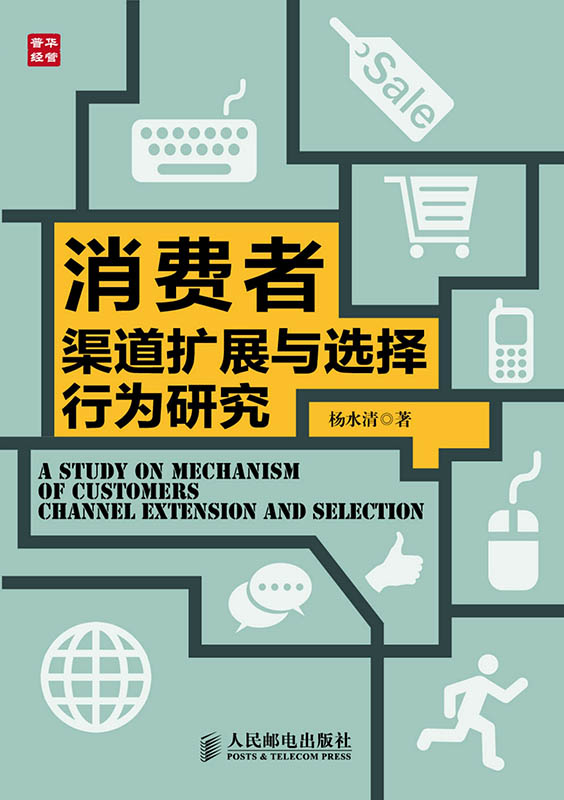 普华
经管

Sale

消费者
渠道扩展与选择
行为研究

杨水清◎著

A STUDY ON MECHANISM
OF CUSTOMERS
CHANNEL EXTENSION AND SELECTION

人民邮电出版社
POSTS & TELECOM PRESS